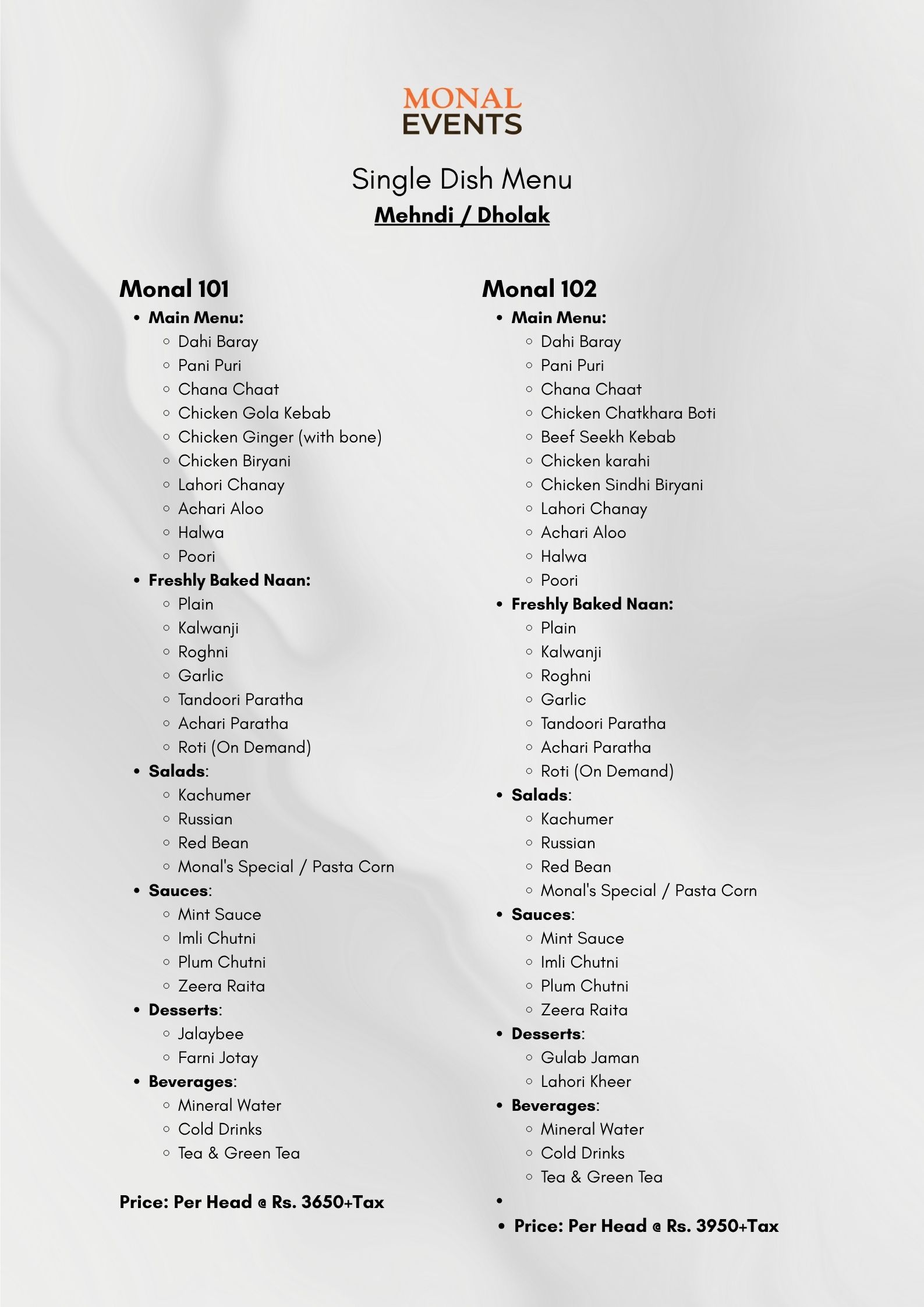 MONAL
EVENTS

Single Dish Menu
Mehndi / Dholak

Monal 101
- Main Menu:
  - Dahi Baray
  - Pani Puri
  - Chana Chaat
  - Chicken Gola Kebab
  - Chicken Ginger (with bone)
  - Chicken Biryani
  - Lahori Chanay
  - Achari Aloo
  - Halwa
  - Poori
- Freshly Baked Naan:
  - Plain
  - Kalwanji
  - Roghni
  - Garlic
  - Tandoori Paratha
  - Achari Paratha
  - Roti (On Demand)
- Salads:
  - Kachumer
  - Russian
  - Red Bean
  - Monal's Special / Pasta Corn
- Sauces:
  - Mint Sauce
  - Imli Chutni
  - Plum Chutni
  - Zeera Raita
- Desserts:
  - Jalaybee
  - Farni Jotay
- Beverages:
  - Mineral Water
  - Cold Drinks
  - Tea & Green Tea

Price: Per Head @ Rs. 3650+Tax

Monal 102
- Main Menu:
  - Dahi Baray
  - Pani Puri
  - Chana Chaat
  - Chicken Chatkhara Boti
  - Beef Seekh Kebab
  - Chicken karahi
  - Chicken Sindhi Biryani
  - Lahori Chanay
  - Achari Aloo
  - Halwa
  - Poori
- Freshly Baked Naan:
  - Plain
  - Kalwanji
  - Roghni
  - Garlic
  - Tandoori Paratha
  - Achari Paratha
  - Roti (On Demand)
- Salads:
  - Kachumer
  - Russian
  - Red Bean
  - Monal's Special / Pasta Corn
- Sauces:
  - Mint Sauce
  - Imli Chutni
  - Plum Chutni
  - Zeera Raita
- Desserts:
  - Gulab Jaman
  - Lahori Kheer
- Beverages:
  - Mineral Water
  - Cold Drinks
  - Tea & Green Tea
- 
- Price: Per Head @ Rs. 3950+Tax